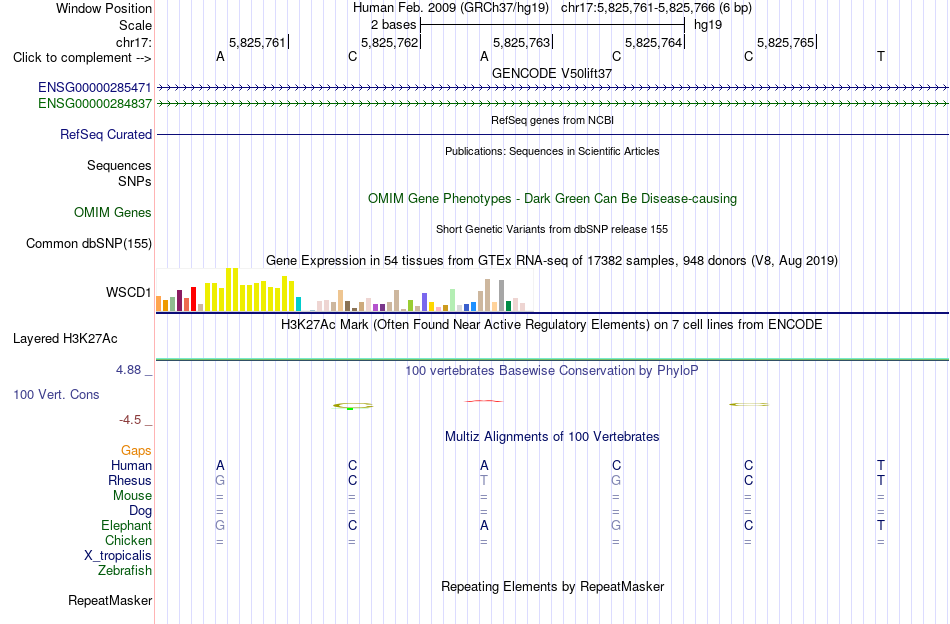 Window Position
Human Feb. 2009 (GRCh37/hg19) chr17:5,825,761-5,825,766 (6 bp)
Scale
2 bases
hg19
chr17:
5,825,761
5,825,762
5,825,763
5,825,764
5,825,765
Click to complement -->
A C A C C T
GENCODE V50lift37
ENSG00000285471
ENSG00000284837
RefSeq genes from NCBI
RefSeq Curated
Publications: Sequences in Scientific Articles
Sequences
SNPs
OMIM Gene Phenotypes - Dark Green Can Be Disease-causing
OMIM Genes
Short Genetic Variants from dbSNP release 155
Common dbSNP(155)
Gene Expression in 54 tissues from GTEx RNA-seq of 17382 samples, 948 donors (V8, Aug 2019)
WSCD1
H3K27Ac Mark (Often Found Near Active Regulatory Elements) on 7 cell lines from ENCODE
Layered H3K27Ac
4.88 _
100 vertebrates Basewise Conservation by PhyloP
100 Vert. Cons
-4.5 _
Multiz Alignments of 100 Vertebrates
Gaps
Human A C A C C T
Rhesus G C T G C T
Mouse = = = = = =
Dog = = = = = =
Elephant G C A G C T
Chicken = = = = = =
X_tropicalis
Zebrafish
Repeating Elements by RepeatMasker
RepeatMasker